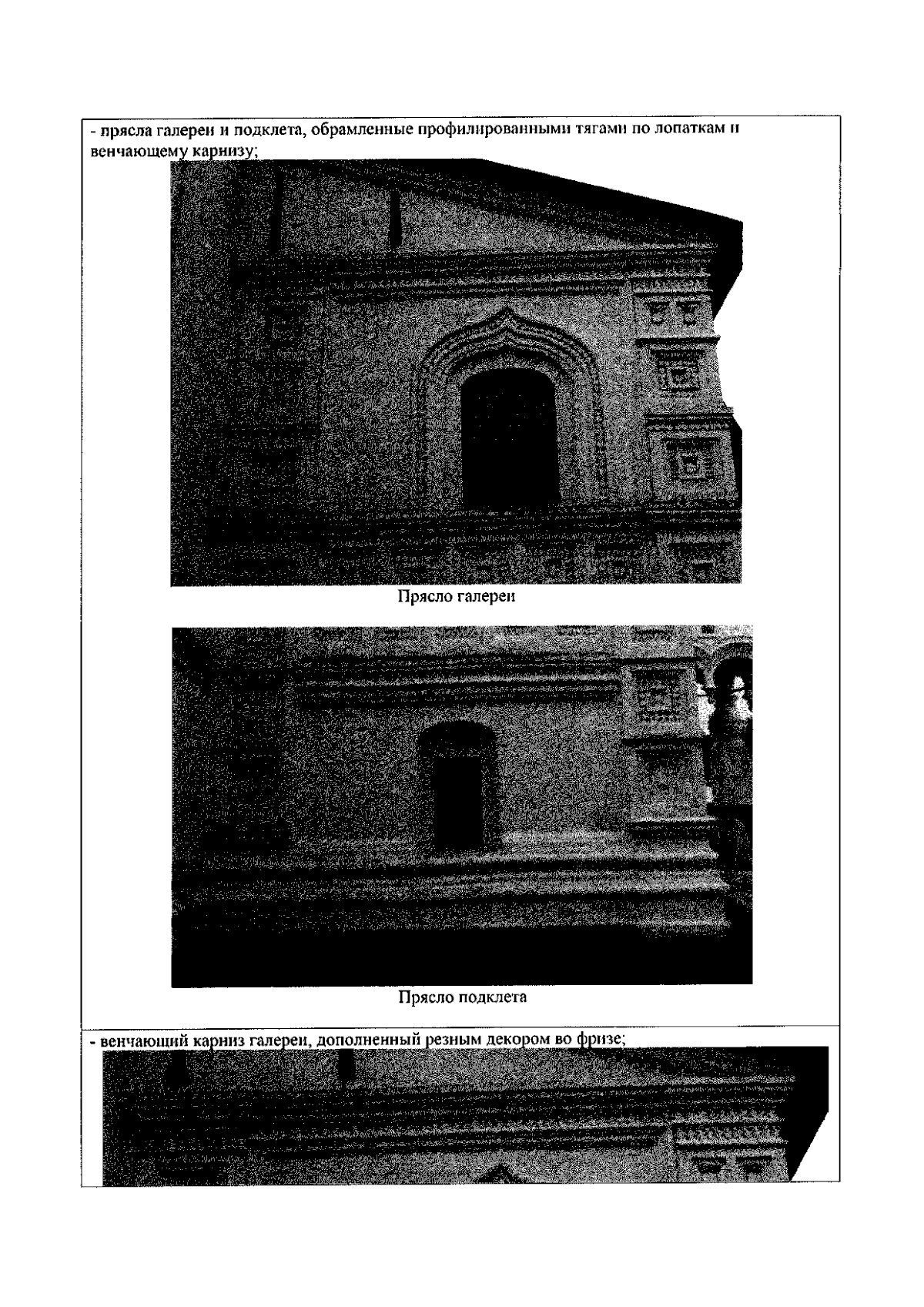 - прясла галереи и подклета, обрамленные профилированными тягами по лопаткам и венчающему карнизу;

Прясло галереи

Прясло подклета

- венчающий карниз галереи, дополненный резным декором во фризе;